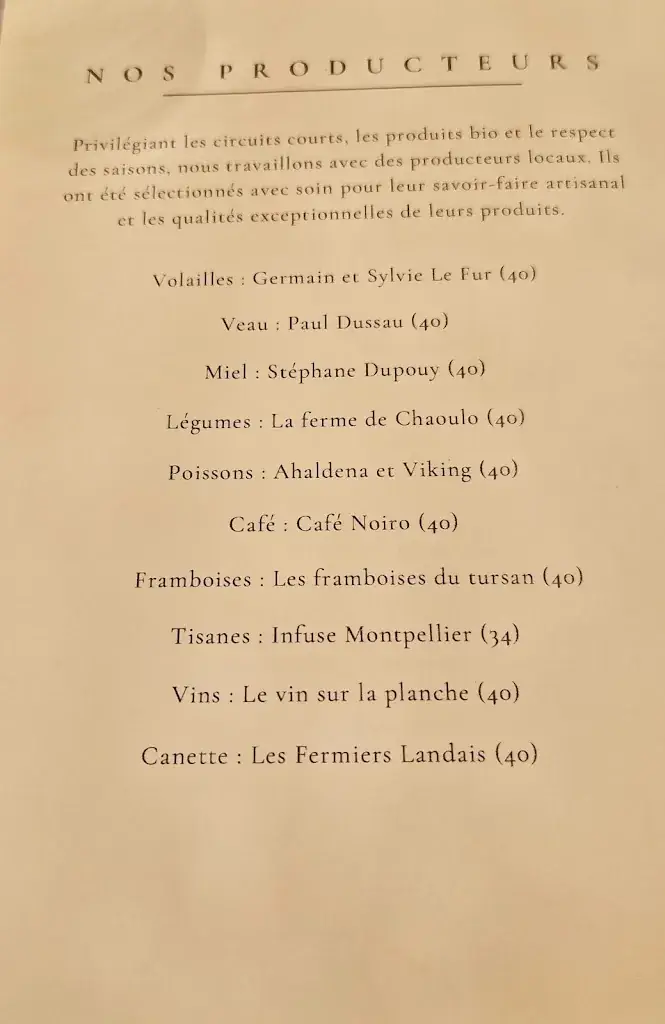 NOS PRODUCTEURS

Privilégiant les circuits courts, les produits bio et le respect des saisons, nous travaillons avec des producteurs locaux. Ils ont été sélectionnés avec soin pour leur savoir-faire artisanal et les qualités exceptionnelles de leurs produits.

Volailles : Germain et Sylvie Le Fur (40)

Veau : Paul Dussau (40)

Miel : Stéphane Dupouy (40)

Légumes : La ferme de Chaoulo (40)

Poissons : Ahaldena et Viking (40)

Café : Café Noiro (40)

Framboises : Les framboises du tursan (40)

Tisanes : Infuse Montpellier (34)

Vins : Le vin sur la planche (40)

Canette : Les Fermiers Landais (40)